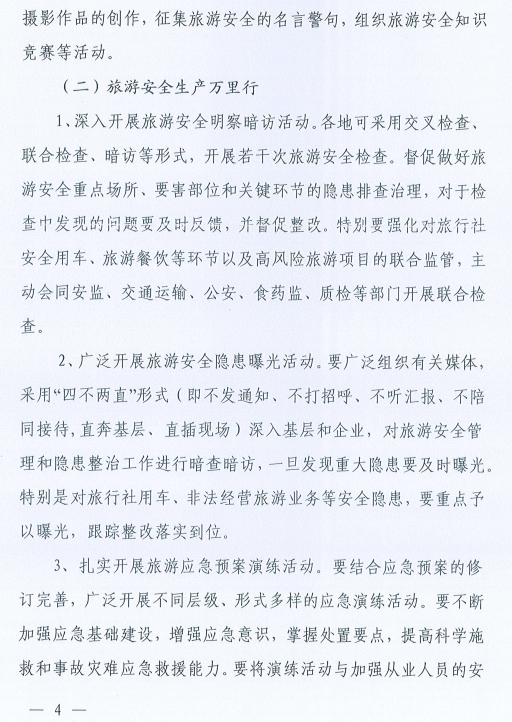 摄影作品的创作，征集旅游安全的名言警句，组织旅游安全知识竞赛等活动。

（二）旅游安全生产万里行

1、深入开展旅游安全明察暗访活动。各地可采用交叉检查、联合检查、暗访等形式，开展若干次旅游安全检查。督促做好旅游安全重点场所、要害部位和关键环节的隐患排查治理，对于检查中发现的问题要及时反馈，并督促整改。特别要强化对旅行社安全用车、旅游餐饮等环节以及高风险旅游项目的联合监管，主动会同安监、交通运输、公安、食药监、质检等部门开展联合检查。

2、广泛开展旅游安全隐患曝光活动。要广泛组织有关媒体，采用“四不两直”形式（即不发通知、不打招呼、不听汇报、不陪同接待，直奔基层、直插现场）深入基层和企业，对旅游安全管理和隐患整治工作进行暗查暗访，一旦发现重大隐患要及时曝光。特别是对旅行社用车、非法经营旅游业务等安全隐患，要重点予以曝光，跟踪整改落实到位。

3、扎实开展旅游应急预案演练活动。要结合应急预案的修订完善，广泛开展不同层级、形式多样的应急演练活动。要不断加强应急基础建设，增强应急意识，掌握处置要点，提高科学施救和事故灾难应急救援能力。要将演练活动与加强从业人员的安

— 4 —